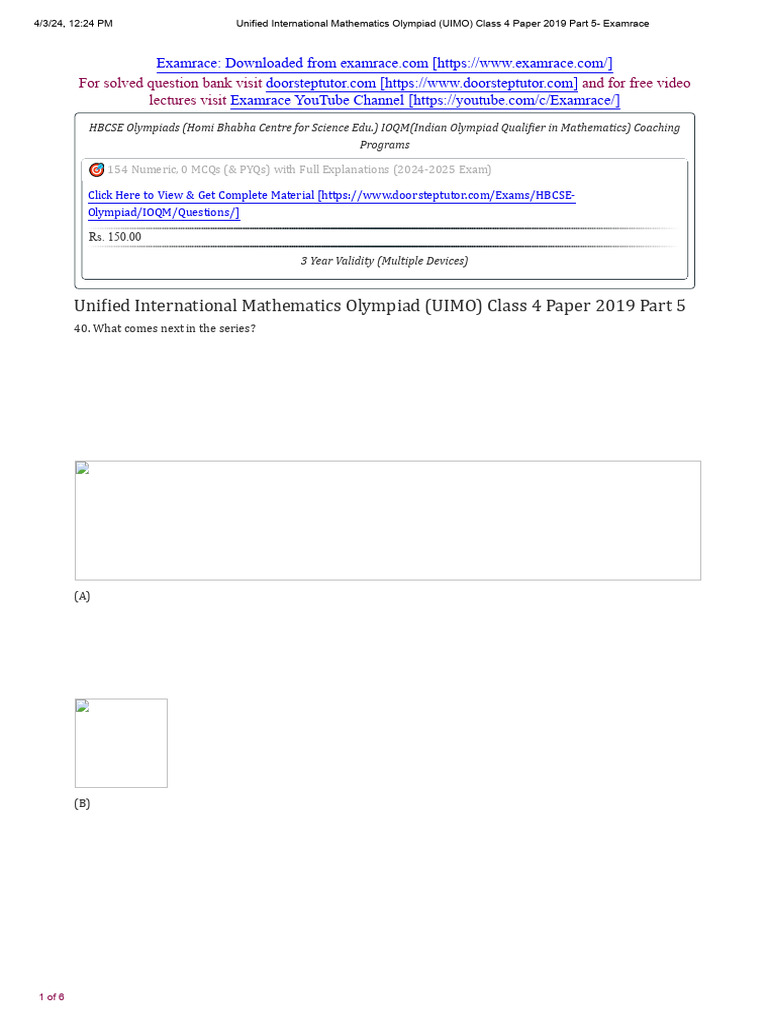 4/3/24, 12:24 PM Unified International Mathematics Olympiad (UIMO) Class 4 Paper 2019 Part 5- Examrace

Examrace: Downloaded from examrace.com [https://www.examrace.com/]
For solved question bank visit doorsteptutor.com [https://www.doorsteptutor.com] and for free video lectures visit Examrace YouTube Channel [https://youtube.com/c/Examrace/]

HBCSE Olympiads (Homi Bhabha Centre for Science Edu.) IOQM(Indian Olympiad Qualifier in Mathematics) Coaching Programs

154 Numeric, 0 MCQs (& PYQs) with Full Explanations (2024-2025 Exam)

Click Here to View & Get Complete Material [https://www.doorsteptutor.com/Exams/HBCSE-Olympiad/IOQM/Questions/]

Rs. 150.00

3 Year Validity (Multiple Devices)

Unified International Mathematics Olympiad (UIMO) Class 4 Paper 2019 Part 5

40. What comes next in the series?

(A)

(B)

1 of 6